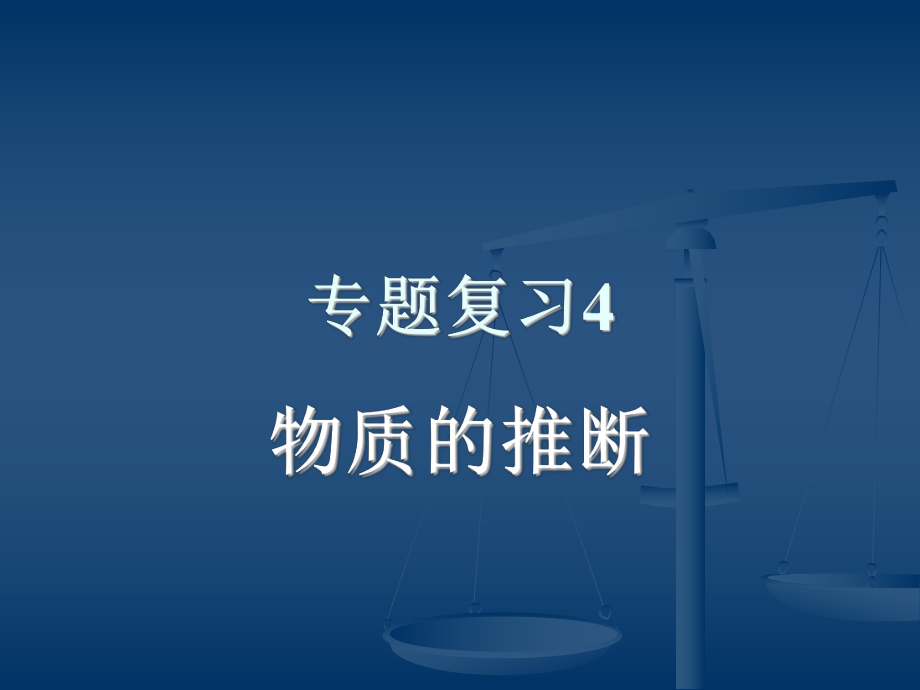 专题复习4

物质的推断